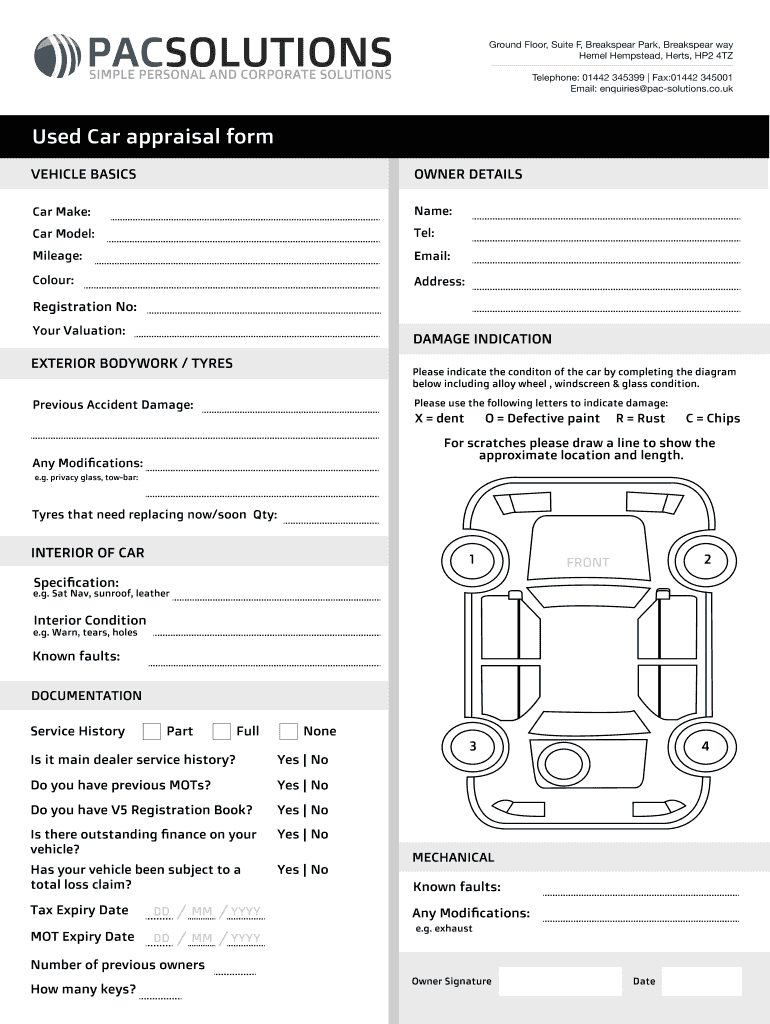 PACSOLUTIONS
SIMPLE PERSONAL AND CORPORATE SOLUTIONS

Ground Floor, Suite F, Breakspear Park, Breakspear way
Hemel Hempstead, Herts, HP2 4TZ

Telephone: 01442 345399 | Fax:01442 345001
Email: enquiries@pac-solutions.co.uk

Used Car appraisal form

VEHICLE BASICS

Car Make:
Car Model:
Mileage:
Colour:
Registration No:
Your Valuation:

EXTERIOR BODYWORK / TYRES

Previous Accident Damage:

Any Modifications:
e.g. privacy glass, tow-bar:

Tyres that need replacing now/soon Qty:

INTERIOR OF CAR

Specification:
e.g. Sat Nav, sunroof, leather

Interior Condition
e.g. Warn, tears, holes

Known faults:

DOCUMENTATION

Service History Part Full None

Is it main dealer service history? Yes | No

Do you have previous MOTs? Yes | No

Do you have V5 Registration Book? Yes | No

Is there outstanding finance on your vehicle? Yes | No

Has your vehicle been subject to a total loss claim? Yes | No

Tax Expiry Date DD / MM / YYYY

MOT Expiry Date DD / MM / YYYY

Number of previous owners

How many keys?

OWNER DETAILS

Name:
Tel:
Email:
Address:

DAMAGE INDICATION

Please indicate the conditon of the car by completing the diagram below including alloy wheel , windscreen & glass condition.

Please use the following letters to indicate damage:
X = dent O = Defective paint R = Rust C = Chips

For scratches please draw a line to show the approximate location and length.

1 FRONT 2

3 4

MECHANICAL

Known faults:

Any Modifications:
e.g. exhaust

Owner Signature Date